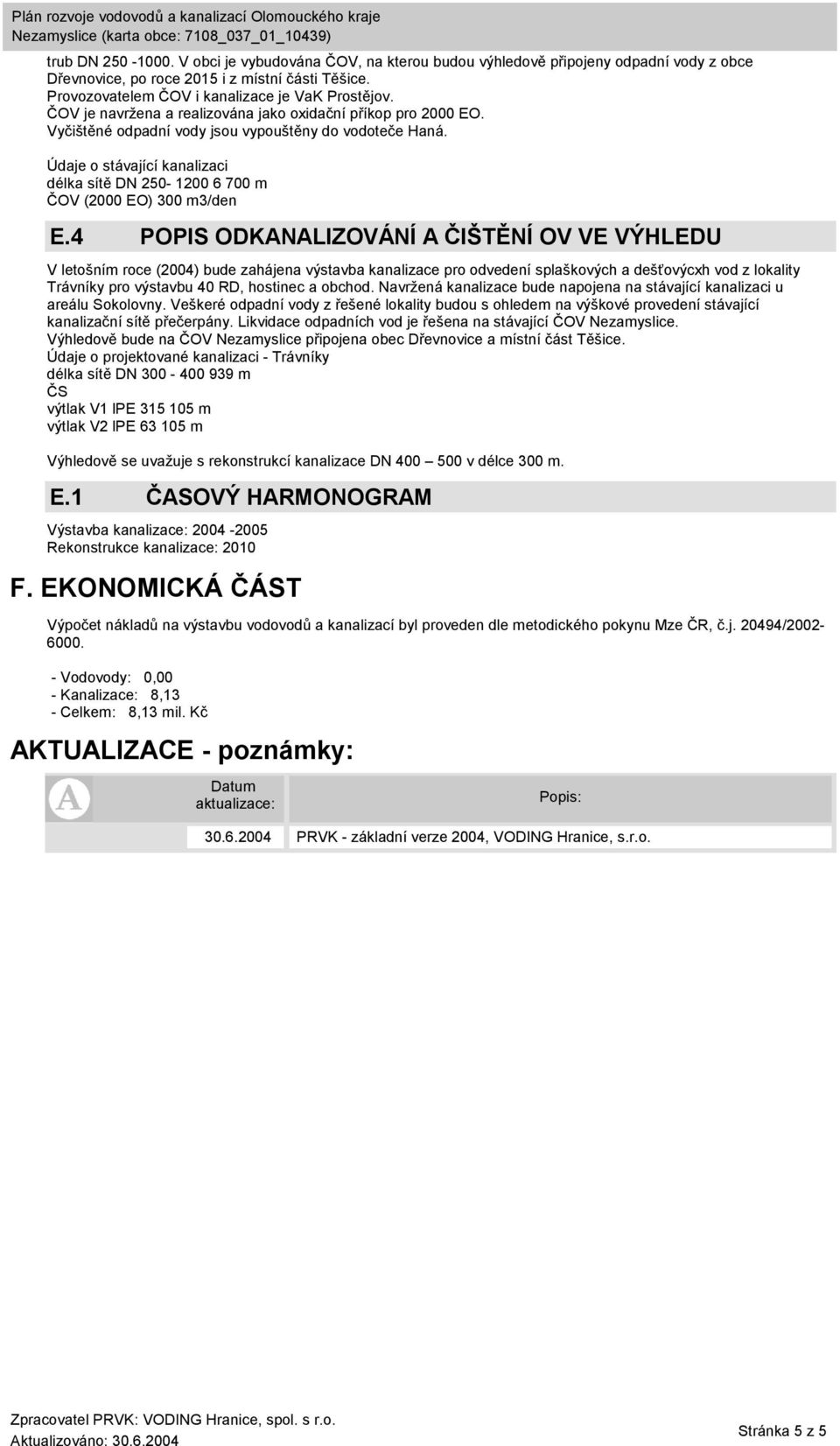 Plán rozvoje vodovodů a kanalizací Olomouckého kraje
Nezamyslice (karta obce: 7108_037_01_10439)

trub DN 250 -1000. V obci je vybudována ČOV, na kterou budou výhledově připojeny odpadní vody z obce Dřevnovice, po roce 2015 i z místní části Těšice.
Provozovatelem ČOV i kanalizace je VaK Prostějov.
ČOV je navržena a realizována jako oxidační příkop pro 2000 EO.
Vyčištěné odpadní vody jsou vypouštěny do vodoteče Haná.

Údaje o stávající kanalizaci
délka sítě DN 250- 1200 6 700 m
ČOV (2000 EO) 300 m3/den

E.4 POPIS ODKANALIZOVÁNÍ A ČIŠTĚNÍ OV VE VÝHLEDU

V letošním roce (2004) bude zahájena výstavba kanalizace pro odvedení splaškových a dešťovýcxh vod z lokality Trávníky pro výstavbu 40 RD, hostinec a obchod. Navržená kanalizace bude napojena na stávající kanalizaci u areálu Sokolovny. Veškeré odpadní vody z řešené lokality budou s ohledem na výškové provedení stávající kanalizační sítě přečerpány. Likvidace odpadních vod je řešena na stávající ČOV Nezamyslice.
Výhledově bude na ČOV Nezamyslice připojena obec Dřevnovice a místní část Těšice.
Údaje o projektované kanalizaci - Trávníky
délka sítě DN 300 - 400 939 m
ČS
výtlak V1 lPE 315 105 m
výtlak V2 lPE 63 105 m

Výhledově se uvažuje s rekonstrukcí kanalizace DN 400 – 500 v délce 300 m.

E.1 ČASOVÝ HARMONOGRAM

Výstavba kanalizace: 2004 -2005
Rekonstrukce kanalizace: 2010

F. EKONOMICKÁ ČÁST

Výpočet nákladů na výstavbu vodovodů a kanalizací byl proveden dle metodického pokynu Mze ČR, č.j. 20494/2002-6000.

- Vodovody: 0,00
- Kanalizace: 8,13
- Celkem: 8,13 mil. Kč

AKTUALIZACE - poznámky:

| A | Datum aktualizace: | Popis: |
|---|---|---|
| | 30.6.2004 | PRVK - základní verze 2004, VODING Hranice, s.r.o. |

Zpracovatel PRVK: VODING Hranice, spol. s r.o.
Aktualizováno: 30.6.2004
Stránka 5 z 5